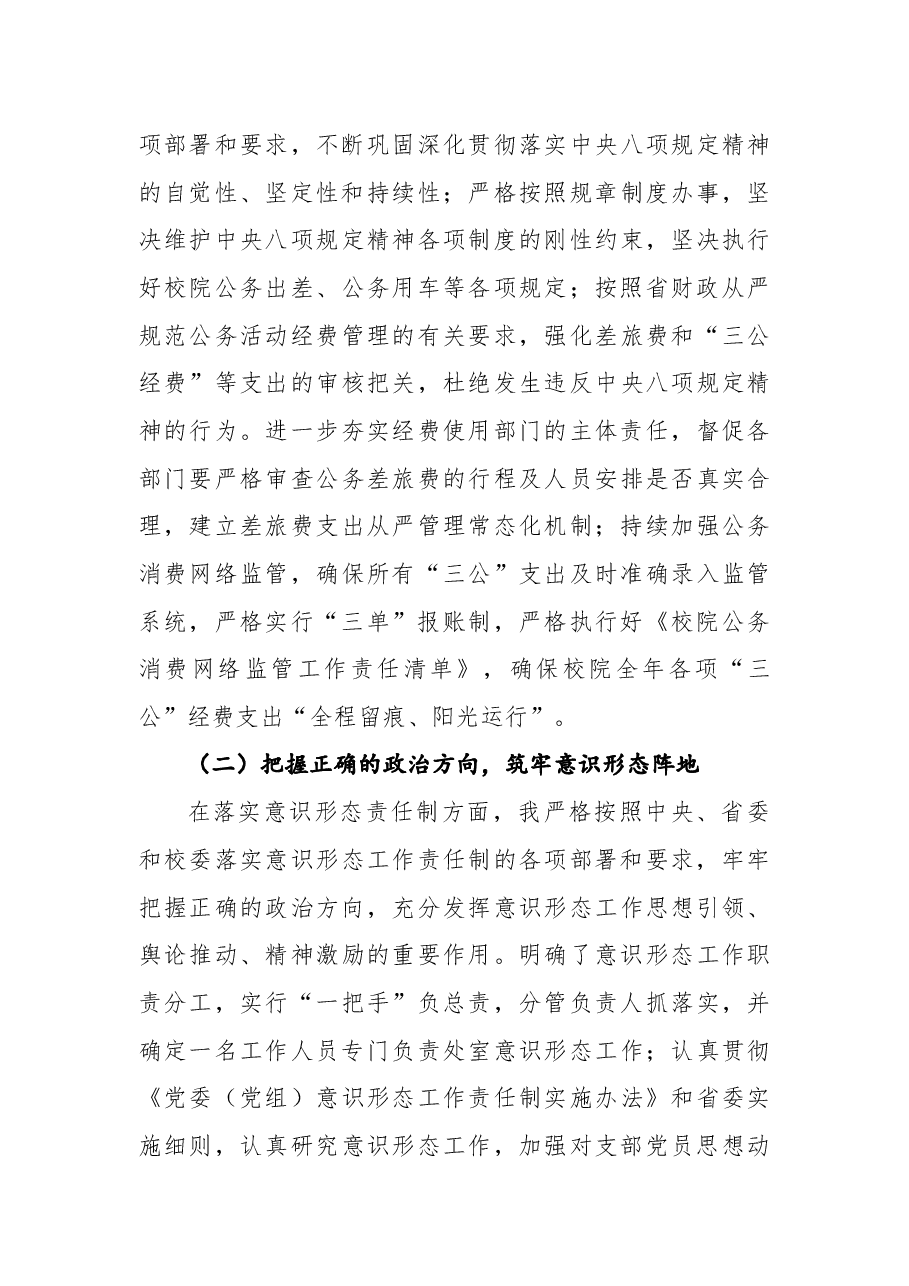 项部署和要求，不断巩固深化贯彻落实中央八项规定精神的自觉性、坚定性和持续性；严格按照规章制度办事，坚决维护中央八项规定精神各项制度的刚性约束，坚决执行好校院公务出差、公务用车等各项规定；按照省财政从严规范公务活动经费管理的有关要求，强化差旅费和“三公经费”等支出的审核把关，杜绝发生违反中央八项规定精神的行为。进一步夯实经费使用部门的主体责任，督促各部门要严格审查公务差旅费的行程及人员安排是否真实合理，建立差旅费支出从严管理常态化机制；持续加强公务消费网络监管，确保所有“三公”支出及时准确录入监管系统，严格实行“三单”报账制，严格执行好《校院公务消费网络监管工作责任清单》，确保校院全年各项“三公”经费支出“全程留痕、阳光运行”。

（二）把握正确的政治方向，筑牢意识形态阵地

在落实意识形态责任制方面，我严格按照中央、省委和校委落实意识形态工作责任制的各项部署和要求，牢牢把握正确的政治方向，充分发挥意识形态工作思想引领、舆论推动、精神激励的重要作用。明确了意识形态工作职责分工，实行“一把手”负总责，分管负责人抓落实，并确定一名工作人员专门负责处室意识形态工作；认真贯彻《党委（党组）意识形态工作责任制实施办法》和省委实施细则，认真研究意识形态工作，加强对支部党员思想动